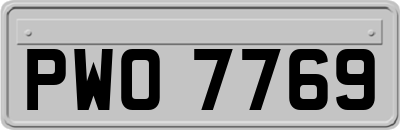 PWO 7769